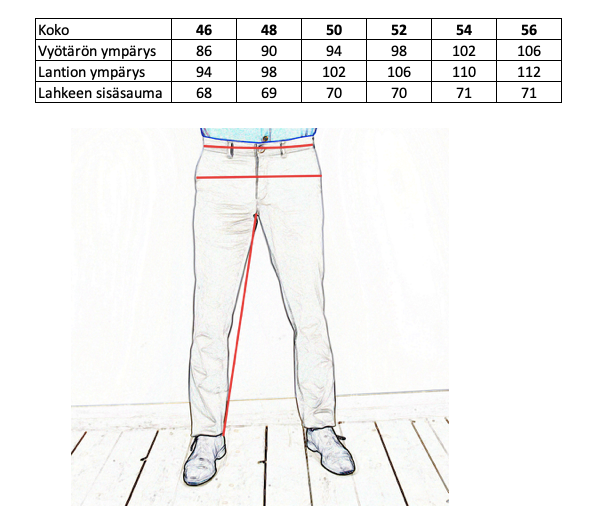 | Koko | 46 | 48 | 50 | 52 | 54 | 56 |
|---|---|---|---|---|---|---|
| Vyötärön ympärys | 86 | 90 | 94 | 98 | 102 | 106 |
| Lantion ympärys | 94 | 98 | 102 | 106 | 110 | 112 |
| Lahkeen sisäsauma | 68 | 69 | 70 | 70 | 71 | 71 |